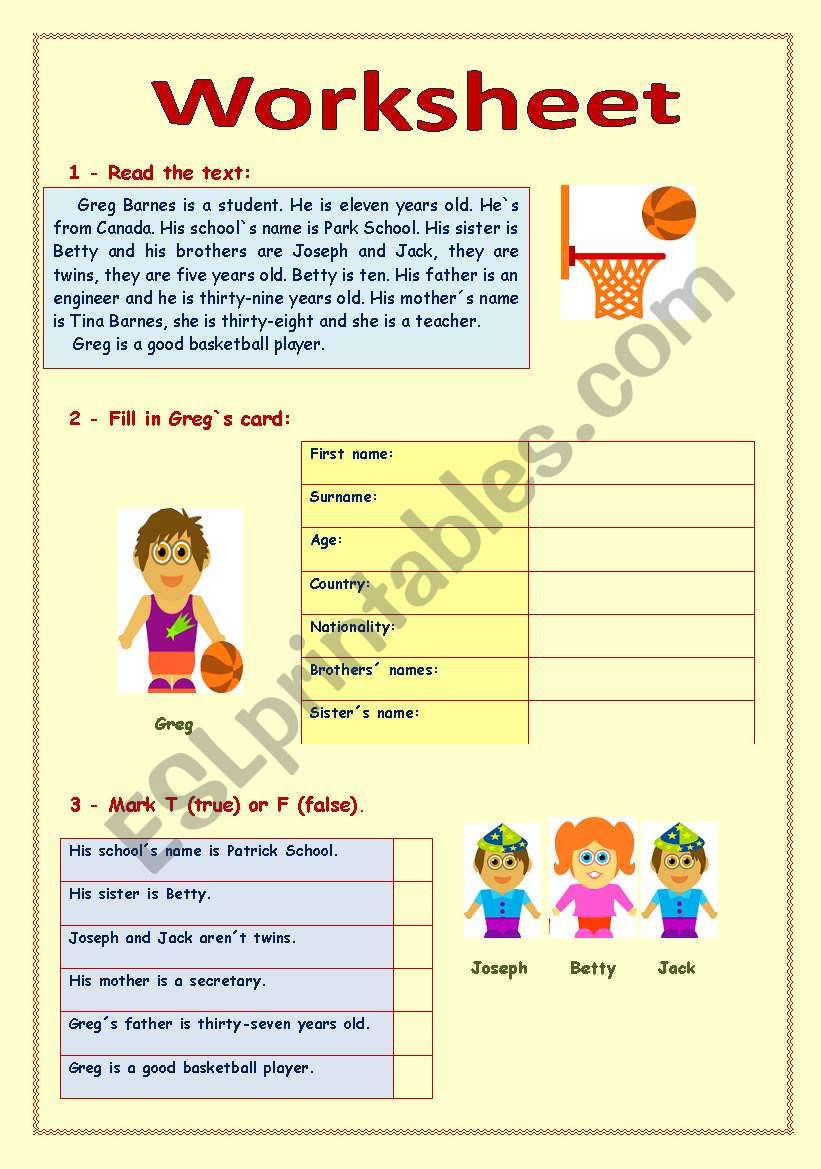 Worksheet

1 - Read the text:

Greg Barnes is a student. He is eleven years old. He`s from Canada. His school`s name is Park School. His sister is Betty and his brothers are Joseph and Jack, they are twins, they are five years old. Betty is ten. His father is an engineer and he is thirty-nine years old. His mother´s name is Tina Barnes, she is thirty-eight and she is a teacher.

Greg is a good basketball player.

2 - Fill in Greg`s card:

| First name: | |
|---|---|
| Surname: | |
| Age: | |
| Country: | |
| Nationality: | |
| Brothers´ names: | |
| Sister´s name: | |

Greg

3 - Mark T (true) or F (false).

| His school´s name is Patrick School. | |
|---|---|
| His sister is Betty. | |
| Joseph and Jack aren´t twins. | |
| His mother is a secretary. | |
| Greg´s father is thirty-seven years old. | |
| Greg is a good basketball player. | |

Joseph Betty Jack

ESLprintables.com